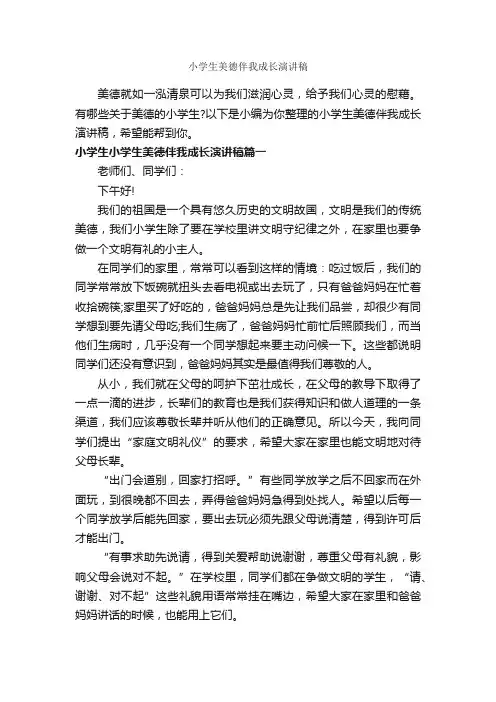 小学生美德伴我成长演讲稿

美德就如一泓清泉可以为我们滋润心灵，给予我们心灵的慰藉。有哪些关于美德的小学生?以下是小编为你整理的小学生美德伴我成长演讲稿，希望能帮到你。

小学生小学生美德伴我成长演讲稿篇一

老师们、同学们：

下午好!

我们的祖国是一个具有悠久历史的文明故国，文明是我们的传统美德，我们小学生除了要在学校里讲文明守纪律之外，在家里也要争做一个文明有礼的小主人。

在同学们的家里，常常可以看到这样的情境：吃过饭后，我们的同学常常放下饭碗就扭头去看电视或出去玩了，只有爸爸妈妈在忙着收拾碗筷;家里买了好吃的，爸爸妈妈总是先让我们品尝，却很少有同学想到要先请父母吃;我们生病了，爸爸妈妈忙前忙后照顾我们，而当他们生病时，几乎没有一个同学想起来要主动问候一下。这些都说明同学们还没有意识到，爸爸妈妈其实是最值得我们尊敬的人。

从小，我们就在父母的呵护下茁壮成长，在父母的教导下取得了一点一滴的进步，长辈们的教育也是我们获得知识和做人道理的一条渠道，我们应该尊敬长辈并听从他们的正确意见。所以今天，我向同学们提出“家庭文明礼仪”的要求，希望大家在家里也能文明地对待父母长辈。

“出门会道别，回家打招呼。”有些同学放学之后不回家而在外面玩，到很晚都不回去，弄得爸爸妈妈急得到处找人。希望以后每一个同学放学后能先回家，要出去玩必须先跟父母说清楚，得到许可后才能出门。

“有事求助先说请，得到关爱帮助说谢谢，尊重父母有礼貌，影响父母会说对不起。”在学校里，同学们都在争做文明的学生，“请、谢谢、对不起”这些礼貌用语常常挂在嘴边，希望大家在家里和爸爸妈妈讲话的时候，也能用上它们。